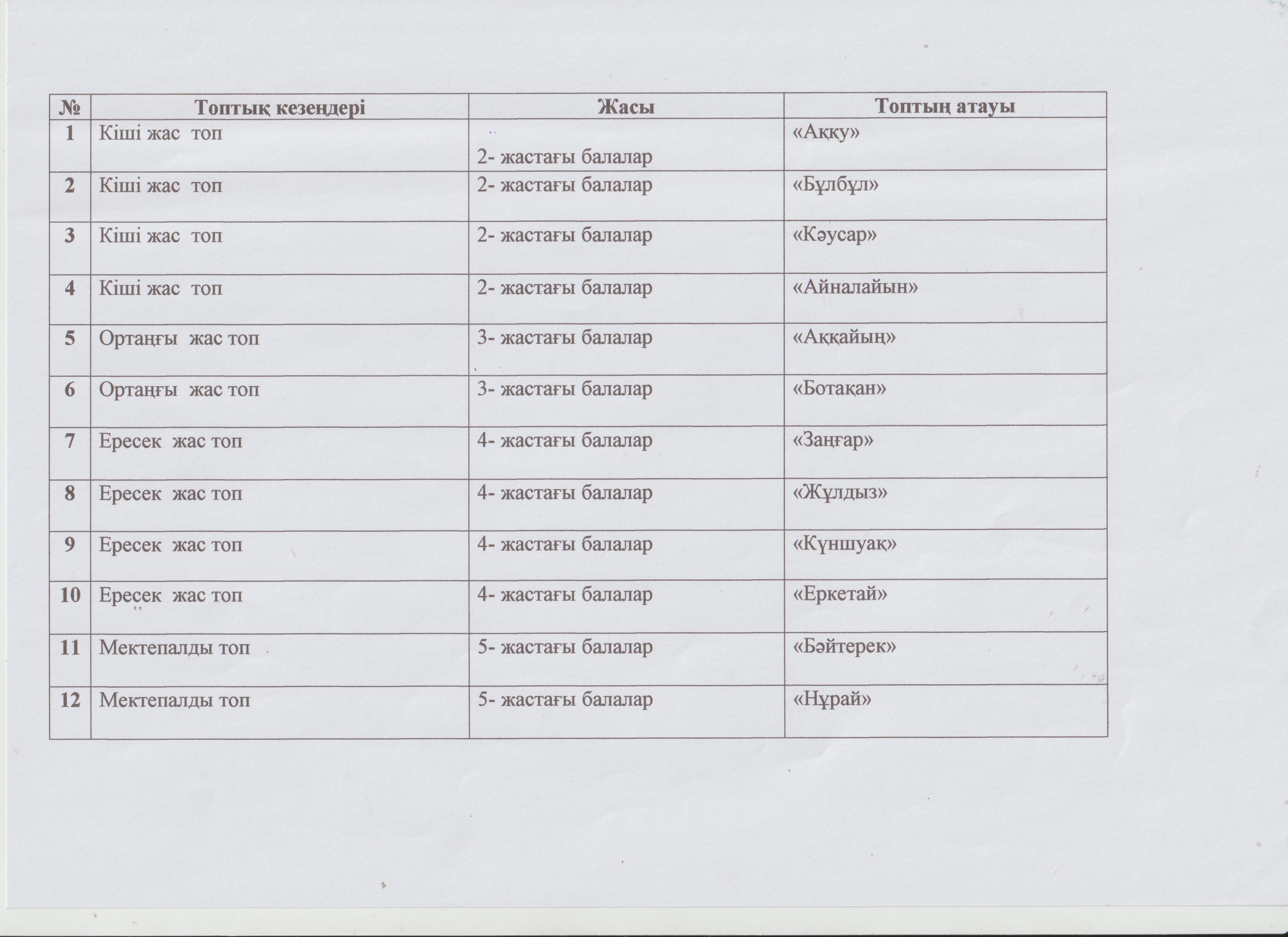 | № | Топтық кезеңдері | Жасы | Топтың атауы |
|---|---|---|---|
| 1 | Кіші жас топ | 2- жастағы балалар | «Аққу» |
| 2 | Кіші жас топ | 2- жастағы балалар | «Бұлбұл» |
| 3 | Кіші жас топ | 2- жастағы балалар | «Кәусар» |
| 4 | Кіші жас топ | 2- жастағы балалар | «Айналайын» |
| 5 | Ортаңғы жас топ | 3- жастағы балалар | «Аққайың» |
| 6 | Ортаңғы жас топ | 3- жастағы балалар | «Ботақан» |
| 7 | Ересек жас топ | 4- жастағы балалар | «Заңғар» |
| 8 | Ересек жас топ | 4- жастағы балалар | «Жұлдыз» |
| 9 | Ересек жас топ | 4- жастағы балалар | «Күншуақ» |
| 10 | Ересек жас топ | 4- жастағы балалар | «Еркетай» |
| 11 | Мектепалды топ | 5- жастағы балалар | «Бәйтерек» |
| 12 | Мектепалды топ | 5- жастағы балалар | «Нұрай» |